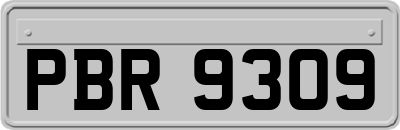 PBR 9309